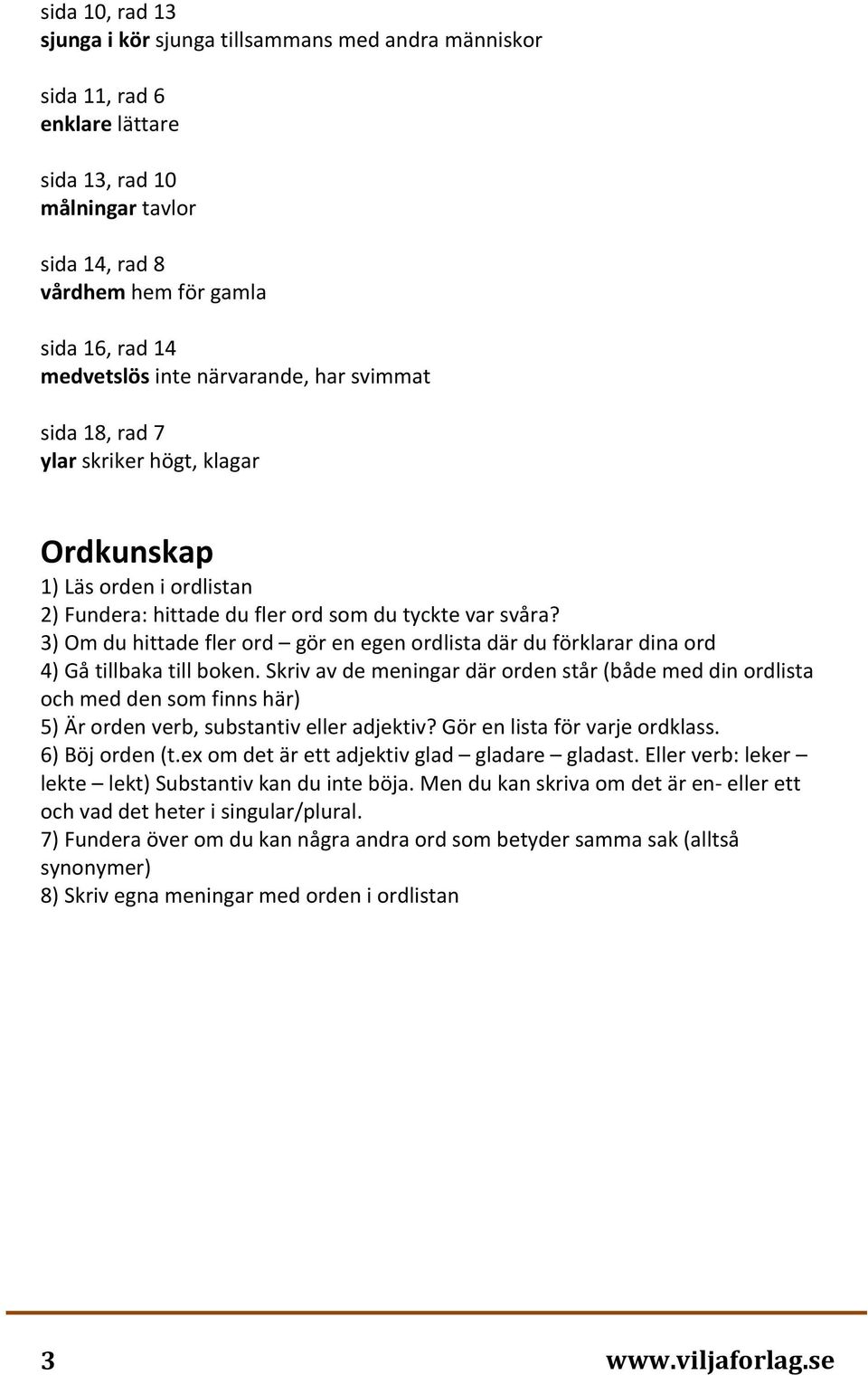 sida 10, rad 13
sjunga i kör sjunga tillsammans med andra människor

sida 11, rad 6
enklare lättare

sida 13, rad 10
målningar tavlor

sida 14, rad 8
vårdhem hem för gamla

sida 16, rad 14
medvetslös inte närvarande, har svimmat

sida 18, rad 7
ylar skriker högt, klagar

Ordkunskap
1) Läs orden i ordlistan
2) Fundera: hittade du fler ord som du tyckte var svåra?
3) Om du hittade fler ord – gör en egen ordlista där du förklarar dina ord
4) Gå tillbaka till boken. Skriv av de meningar där orden står (både med din ordlista och med den som finns här)
5) Är orden verb, substantiv eller adjektiv? Gör en lista för varje ordklass.
6) Böj orden (t.ex om det är ett adjektiv glad – gladare – gladast. Eller verb: leker – lekte – lekt) Substantiv kan du inte böja. Men du kan skriva om det är en- eller ett och vad det heter i singular/plural.
7) Fundera över om du kan några andra ord som betyder samma sak (alltså synonymer)
8) Skriv egna meningar med orden i ordlistan

3 www.viljaforlag.se